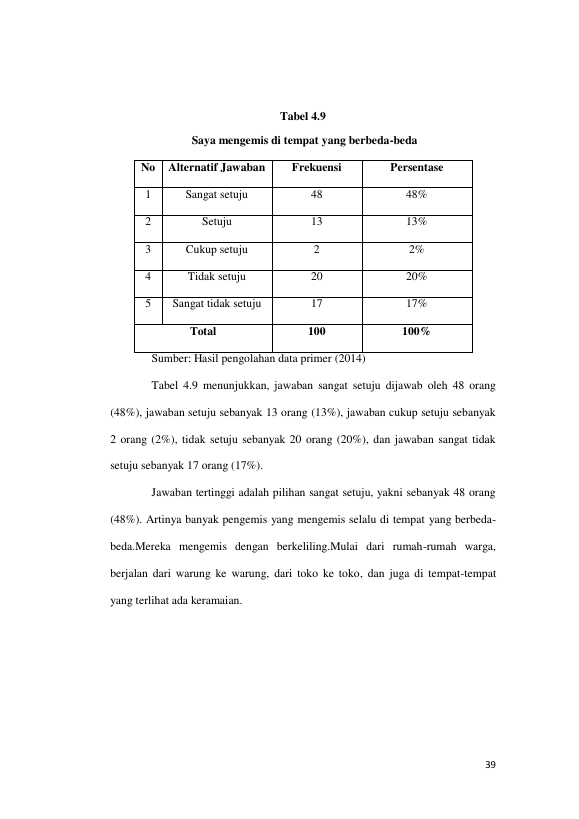 Tabel 4.9

Saya mengemis di tempat yang berbeda-beda

| No | Alternatif Jawaban | Frekuensi | Persentase |
|---|---|---|---|
| 1 | Sangat setuju | 48 | 48% |
| 2 | Setuju | 13 | 13% |
| 3 | Cukup setuju | 2 | 2% |
| 4 | Tidak setuju | 20 | 20% |
| 5 | Sangat tidak setuju | 17 | 17% |
| Total | | 100 | 100% |

Sumber: Hasil pengolahan data primer (2014)

Tabel 4.9 menunjukkan, jawaban sangat setuju dijawab oleh 48 orang (48%), jawaban setuju sebanyak 13 orang (13%), jawaban cukup setuju sebanyak 2 orang (2%), tidak setuju sebanyak 20 orang (20%), dan jawaban sangat tidak setuju sebanyak 17 orang (17%).

Jawaban tertinggi adalah pilihan sangat setuju, yakni sebanyak 48 orang (48%). Artinya banyak pengemis yang mengemis selalu di tempat yang berbeda-beda.Mereka mengemis dengan berkeliling.Mulai dari rumah-rumah warga, berjalan dari warung ke warung, dari toko ke toko, dan juga di tempat-tempat yang terlihat ada keramaian.

39